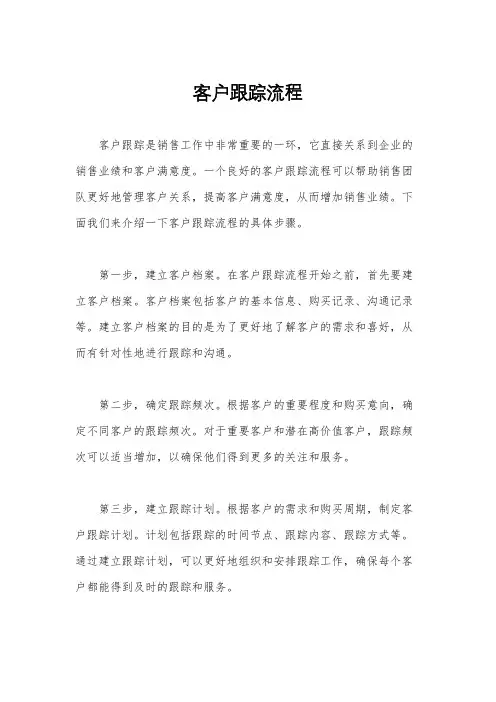 客户跟踪流程

客户跟踪是销售工作中非常重要的一环，它直接关系到企业的销售业绩和客户满意度。一个良好的客户跟踪流程可以帮助销售团队更好地管理客户关系，提高客户满意度，从而增加销售业绩。下面我们来介绍一下客户跟踪流程的具体步骤。

第一步，建立客户档案。在客户跟踪流程开始之前，首先要建立客户档案。客户档案包括客户的基本信息、购买记录、沟通记录等。建立客户档案的目的是为了更好地了解客户的需求和喜好，从而有针对性地进行跟踪和沟通。

第二步，确定跟踪频次。根据客户的重要程度和购买意向，确定不同客户的跟踪频次。对于重要客户和潜在高价值客户，跟踪频次可以适当增加，以确保他们得到更多的关注和服务。

第三步，建立跟踪计划。根据客户的需求和购买周期，制定客户跟踪计划。计划包括跟踪的时间节点、跟踪内容、跟踪方式等。通过建立跟踪计划，可以更好地组织和安排跟踪工作，确保每个客户都能得到及时的跟踪和服务。